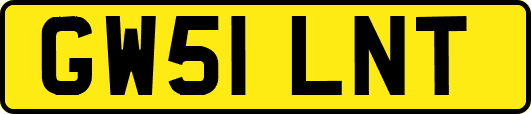 GW51 LNT